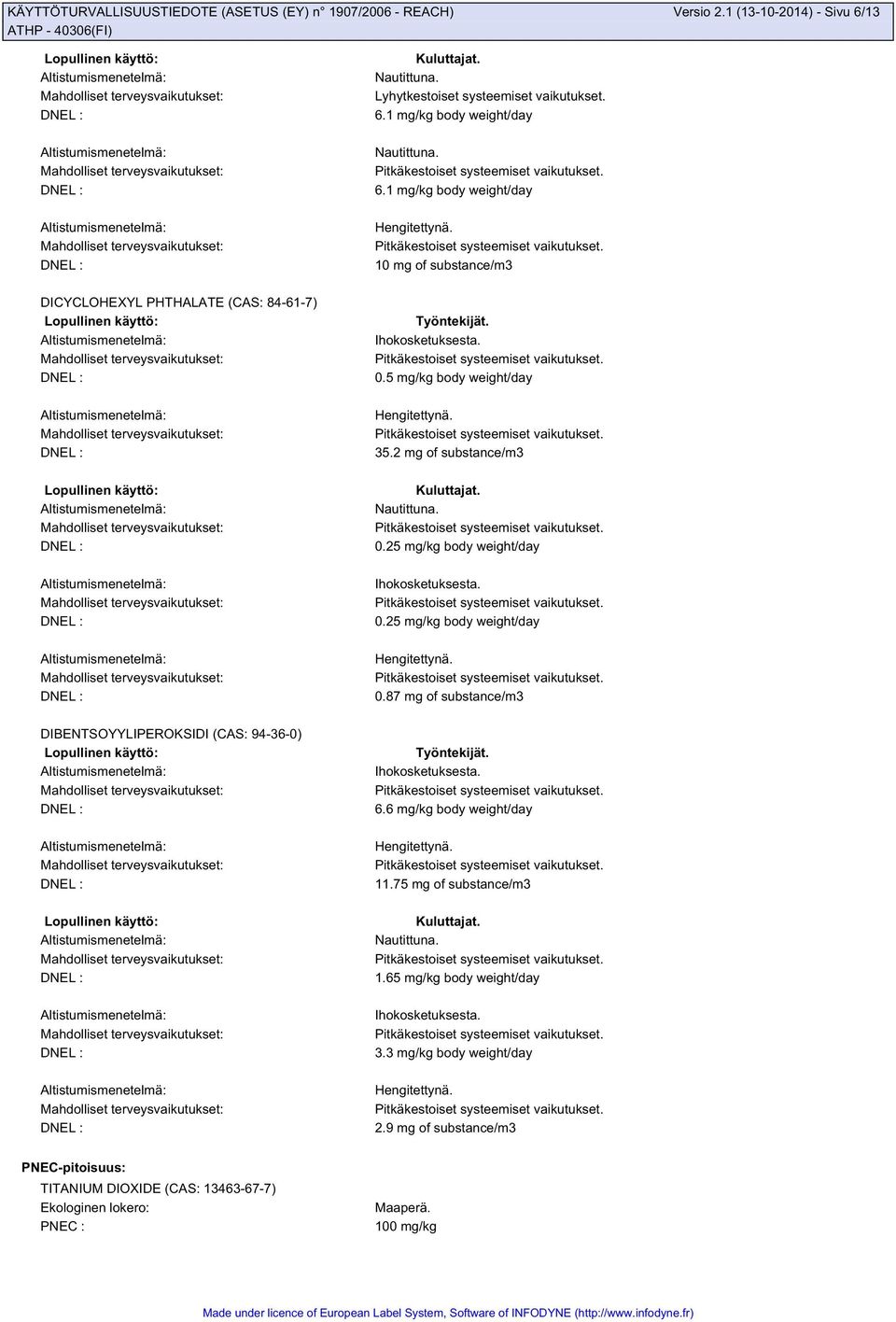 KÄYTTÖTURVALLISUUSTIEDOTE (ASETUS (EY) n° 1907/2006 - REACH) Versio 2.1 (13-10-2014) - Sivu 6/13
ATHP - 40306(FI)

Lopullinen käyttö: Kuluttajat.
Altistumismenetelmä: Nautittuna.
Mahdolliset terveysvaikutukset: Lyhytkestoiset systeemiset vaikutukset.
DNEL : 6.1 mg/kg body weight/day

Altistumismenetelmä: Nautittuna.
Mahdolliset terveysvaikutukset: Pitkäkestoiset systeemiset vaikutukset.
DNEL : 6.1 mg/kg body weight/day

Altistumismenetelmä: Hengitettynä.
Mahdolliset terveysvaikutukset: Pitkäkestoiset systeemiset vaikutukset.
DNEL : 10 mg of substance/m3

DICYCLOHEXYL PHTHALATE (CAS: 84-61-7)
Lopullinen käyttö: Työntekijät.
Altistumismenetelmä: Ihokosketuksesta.
Mahdolliset terveysvaikutukset: Pitkäkestoiset systeemiset vaikutukset.
DNEL : 0.5 mg/kg body weight/day

Altistumismenetelmä: Hengitettynä.
Mahdolliset terveysvaikutukset: Pitkäkestoiset systeemiset vaikutukset.
DNEL : 35.2 mg of substance/m3

Lopullinen käyttö: Kuluttajat.
Altistumismenetelmä: Nautittuna.
Mahdolliset terveysvaikutukset: Pitkäkestoiset systeemiset vaikutukset.
DNEL : 0.25 mg/kg body weight/day

Altistumismenetelmä: Ihokosketuksesta.
Mahdolliset terveysvaikutukset: Pitkäkestoiset systeemiset vaikutukset.
DNEL : 0.25 mg/kg body weight/day

Altistumismenetelmä: Hengitettynä.
Mahdolliset terveysvaikutukset: Pitkäkestoiset systeemiset vaikutukset.
DNEL : 0.87 mg of substance/m3

DIBENTSOYYLIPEROKSIDI (CAS: 94-36-0)
Lopullinen käyttö: Työntekijät.
Altistumismenetelmä: Ihokosketuksesta.
Mahdolliset terveysvaikutukset: Pitkäkestoiset systeemiset vaikutukset.
DNEL : 6.6 mg/kg body weight/day

Altistumismenetelmä: Hengitettynä.
Mahdolliset terveysvaikutukset: Pitkäkestoiset systeemiset vaikutukset.
DNEL : 11.75 mg of substance/m3

Lopullinen käyttö: Kuluttajat.
Altistumismenetelmä: Nautittuna.
Mahdolliset terveysvaikutukset: Pitkäkestoiset systeemiset vaikutukset.
DNEL : 1.65 mg/kg body weight/day

Altistumismenetelmä: Ihokosketuksesta.
Mahdolliset terveysvaikutukset: Pitkäkestoiset systeemiset vaikutukset.
DNEL : 3.3 mg/kg body weight/day

Altistumismenetelmä: Hengitettynä.
Mahdolliset terveysvaikutukset: Pitkäkestoiset systeemiset vaikutukset.
DNEL : 2.9 mg of substance/m3

PNEC-pitoisuus:
TITANIUM DIOXIDE (CAS: 13463-67-7)
Ekologinen lokero: Maaperä.
PNEC : 100 mg/kg

Made under licence of European Label System, Software of INFODYNE (http://www.infodyne.fr)